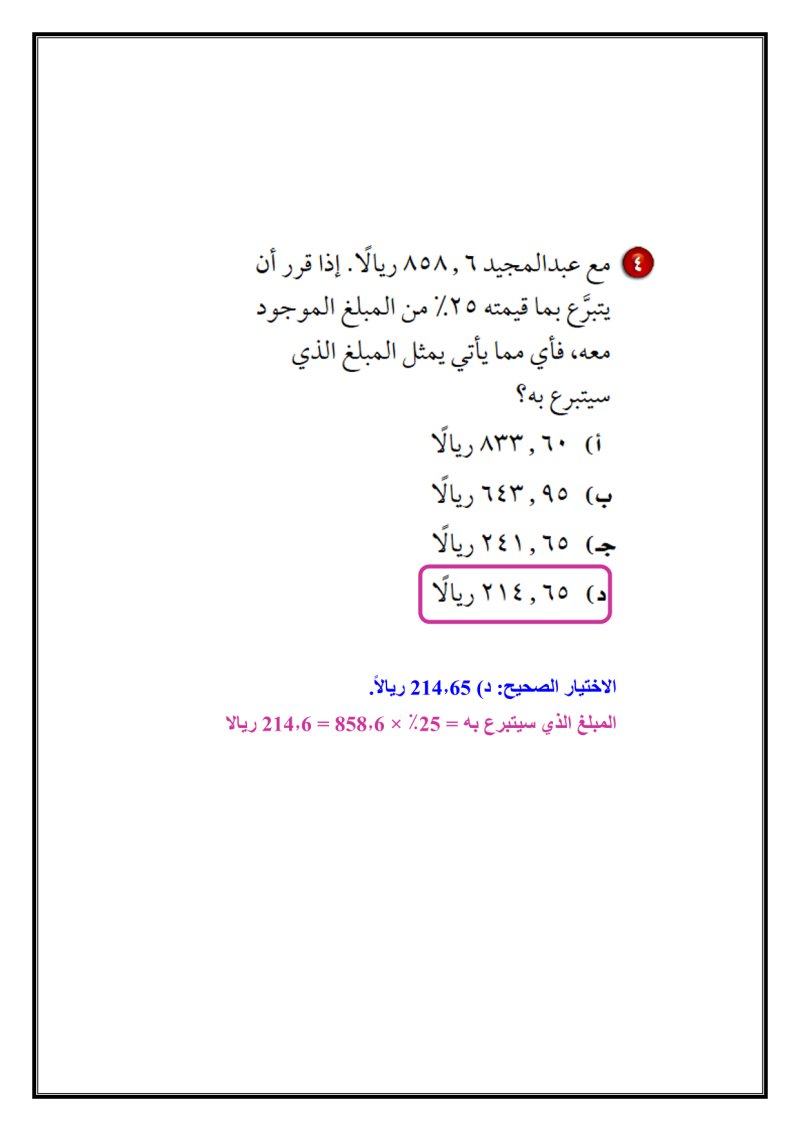 ٤ مع عبدالمجيد ٨٥٨,٦ ريالًا. إذا قرر أن يتبرَّع بما قيمته ٢٥٪ من المبلغ الموجود معه، فأي مما يأتي يمثل المبلغ الذي سيتبرع به؟

أ) ٨٣٣,٦٠ ريالًا

ب) ٦٤٣,٩٥ ريالًا

جـ) ٢٤١,٦٥ ريالًا

د) ٢١٤,٦٥ ريالًا

الاختيار الصحيح: د) 214،65 ريالاً.

المبلغ الذي سيتبرع به = 25٪ × 858،6 = 214،6 ريالا